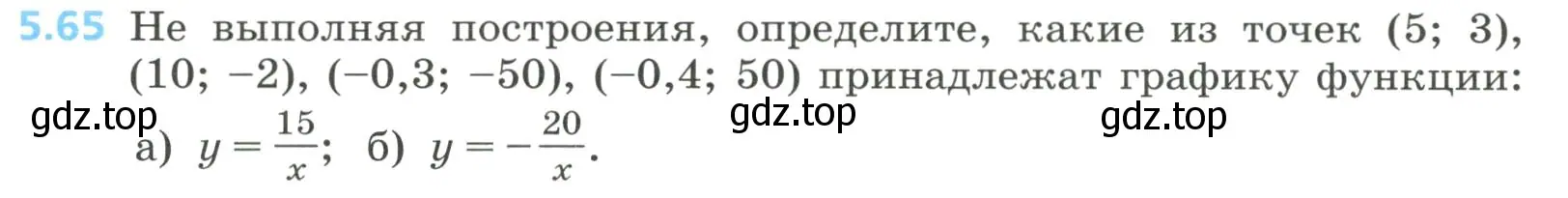 5.65 Не выполняя построения, определите, какие из точек (5; 3), (10; −2), (−0,3; −50), (−0,4; 50) принадлежат графику функции:

gdz.top gdz.top gdz.top

а) $y = \frac{15}{x}$; б) $y = -\frac{20}{x}$.